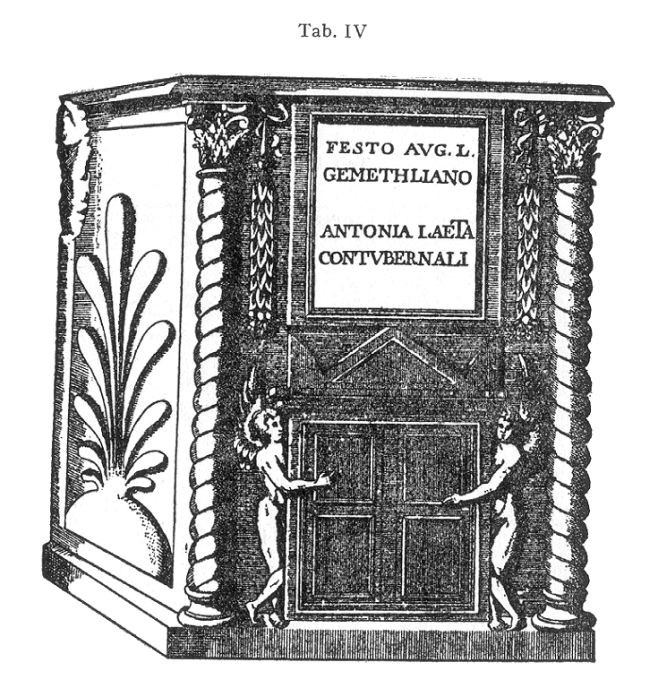 Tab. IV

FESTO AVG. L.
GEMETHLIANO

ANTONIA LAETA
CONTVBERNALI